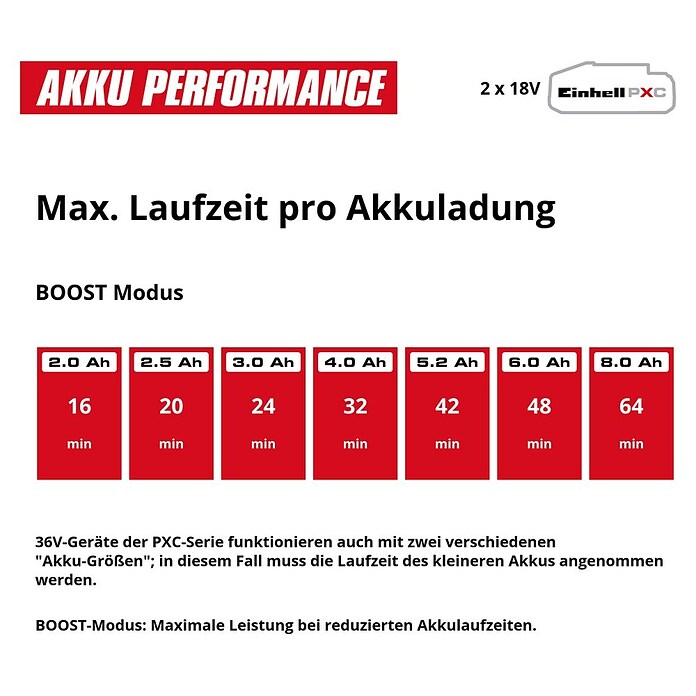 AKKU PERFORMANCE

2 x 18V Einhell PXC

Max. Laufzeit pro Akkuladung

BOOST Modus

| 2.0 Ah | 2.5 Ah | 3.0 Ah | 4.0 Ah | 5.2 Ah | 6.0 Ah | 8.0 Ah |
|---|---|---|---|---|---|---|
| 16 min | 20 min | 24 min | 32 min | 42 min | 48 min | 64 min |

36V-Geräte der PXC-Serie funktionieren auch mit zwei verschiedenen "Akku-Größen"; in diesem Fall muss die Laufzeit des kleineren Akkus angenommen werden.

BOOST-Modus: Maximale Leistung bei reduzierten Akkulaufzeiten.